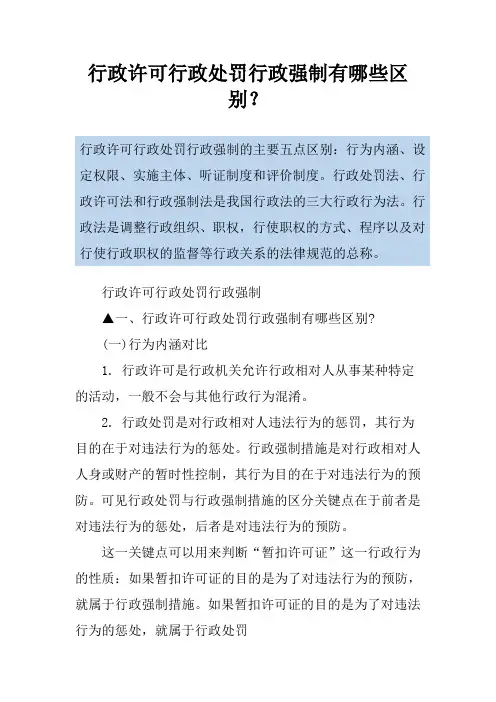 行政许可行政处罚行政强制有哪些区别？

行政许可行政处罚行政强制的主要五点区别：行为内涵、设定权限、实施主体、听证制度和评价制度。行政处罚法、行政许可法和行政强制法是我国行政法的三大行政行为法。行政法是调整行政组织、职权，行使职权的方式、程序以及对行使行政职权的监督等行政关系的法律规范的总称。

行政许可行政处罚行政强制

▲一、行政许可行政处罚行政强制有哪些区别？

(一)行为内涵对比

1. 行政许可是行政机关允许行政相对人从事某种特定的活动，一般不会与其他行政行为混淆。

2. 行政处罚是对行政相对人违法行为的惩罚，其行为目的在于对违法行为的惩处。行政强制措施是对行政相对人人身或财产的暂时性控制，其行为目的在于对违法行为的预防。可见行政处罚与行政强制措施的区分关键点在于前者是对违法行为的惩处，后者是对违法行为的预防。

这一关键点可以用来判断“暂扣许可证”这一行政行为的性质：如果暂扣许可证的目的是为了对违法行为的预防，就属于行政强制措施。如果暂扣许可证的目的是为了对违法行为的惩处，就属于行政处罚